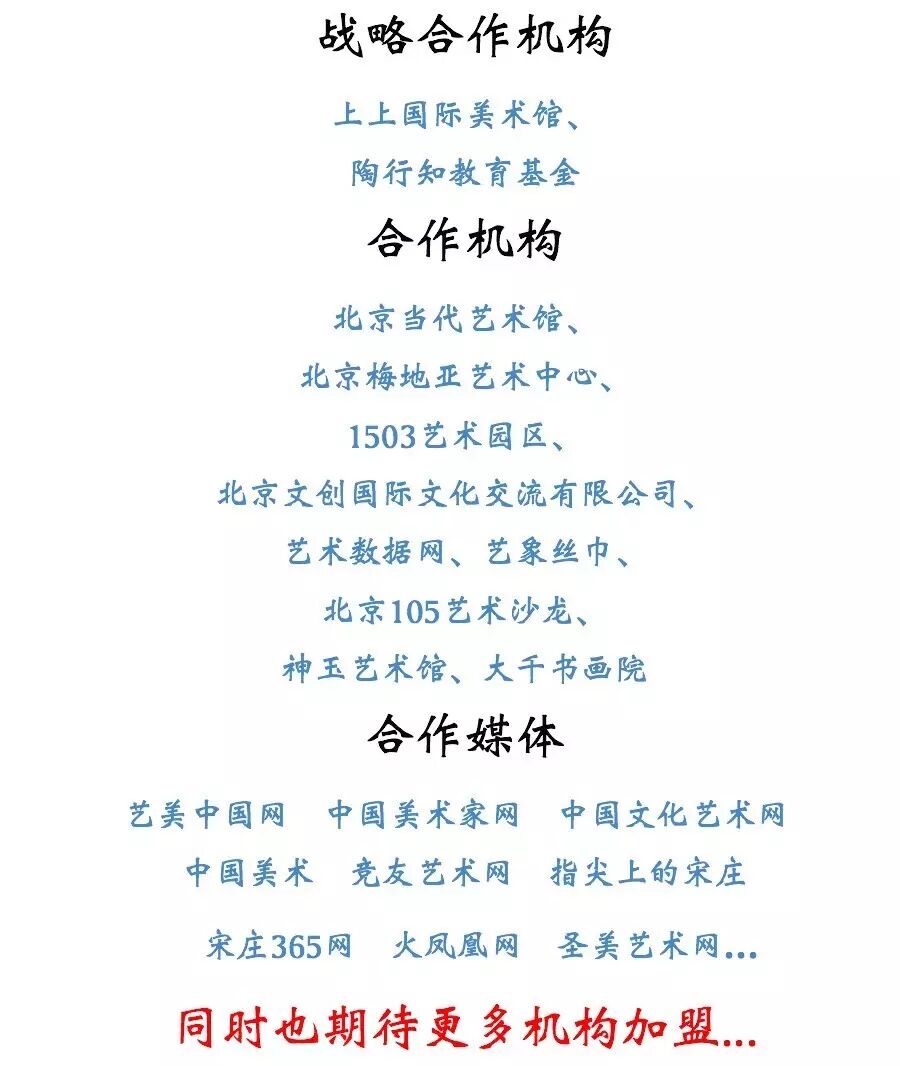 战略合作机构

上上国际美术馆、

陶行知教育基金

合作机构

北京当代艺术馆、

北京梅地亚艺术中心、

1503艺术园区、

北京文创国际文化交流有限公司、

艺术数据网、艺象丝巾、

北京105艺术沙龙、

神玉艺术馆、大千书画院

合作媒体

艺美中国网 中国美术家网 中国文化艺术网

中国美术 竞友艺术网 指尖上的宋庄

宋庄365网 火凤凰网 圣美艺术网...

同时也期待更多机构加盟...